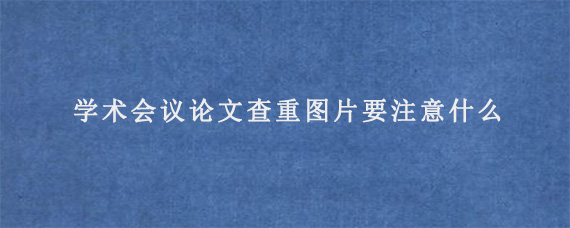 学术会议论文查重图片要注意什么